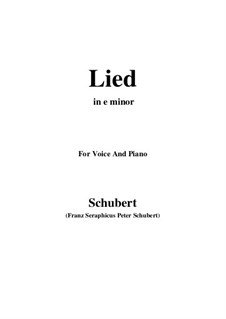 Lied
in e minor

For Voice And Piano

Schubert
(Franz Seraphicus Peter Schubert)